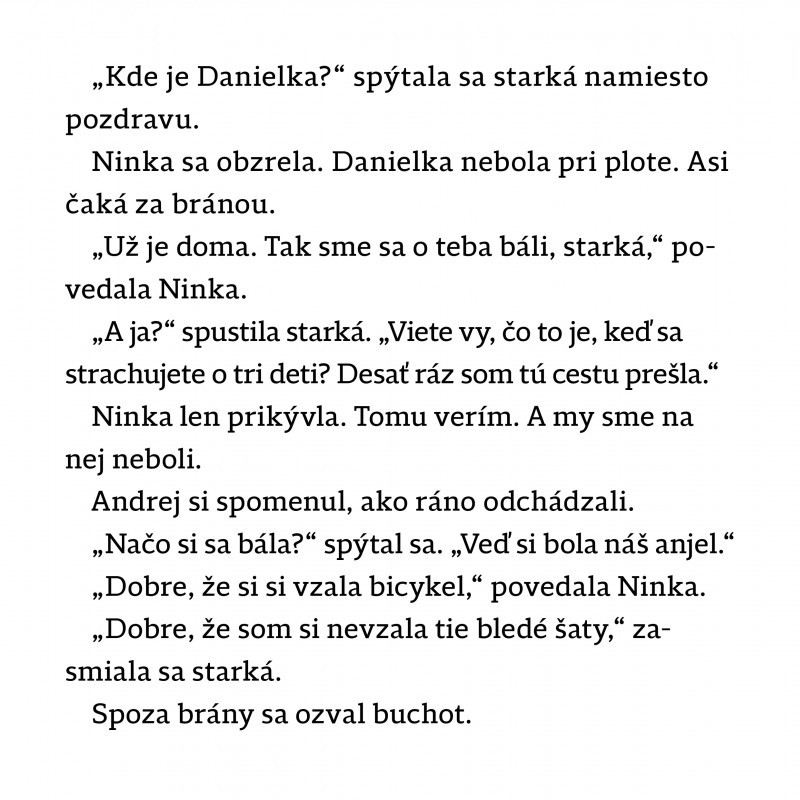 „Kde je Danielka?“ spýtala sa starká namiesto pozdravu.

Ninka sa obzrela. Danielka nebola pri plote. Asi čaká za bránou.

„Už je doma. Tak sme sa o teba báli, starká,“ povedala Ninka.

„A ja?“ spustila starká. „Viete vy, čo to je, keď sa strachujete o tri deti? Desať ráz som tú cestu prešla.“

Ninka len prikývla. Tomu verím. A my sme na nej neboli.

Andrej si spomenul, ako ráno odchádzali.

„Načo si sa bála?“ spýtal sa. „Veď si bola náš anjel.“

„Dobre, že si si vzala bicykel,“ povedala Ninka.

„Dobre, že som si nevzala tie bledé šaty,“ zasmiala sa starká.

Spoza brány sa ozval buchot.